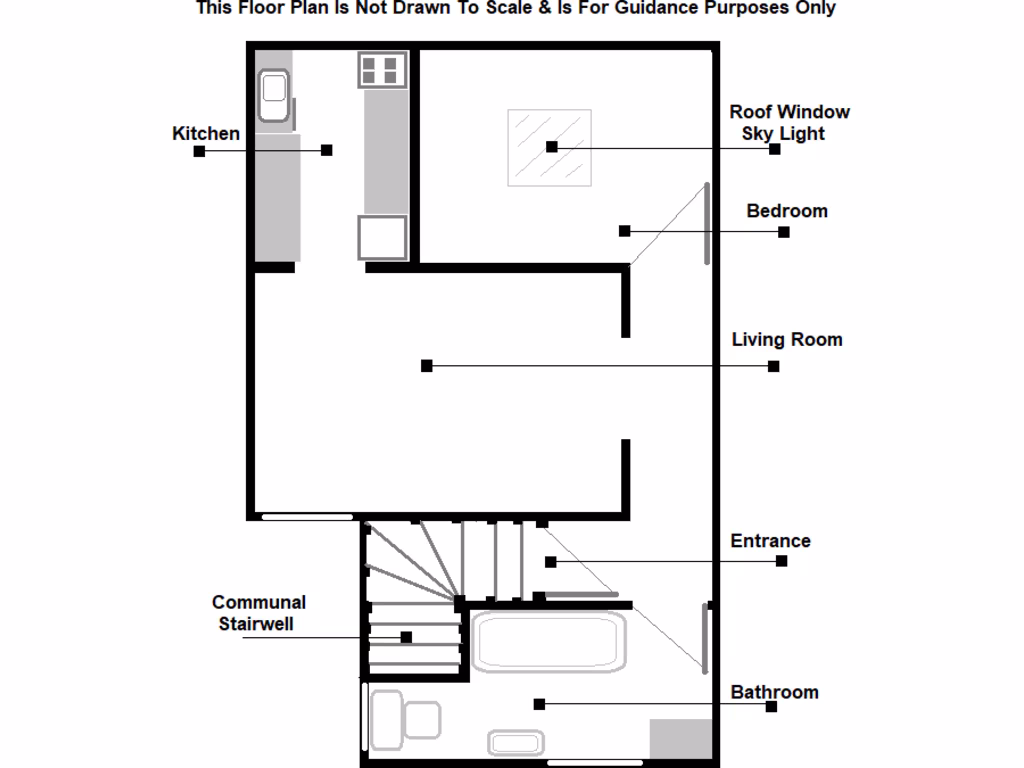 This Floor Plan Is Not Drawn To Scale & Is For Guidance Purposes Only

Kitchen

Roof Window
Sky Light

Bedroom

Living Room

Entrance

Communal
Stairwell

Bathroom